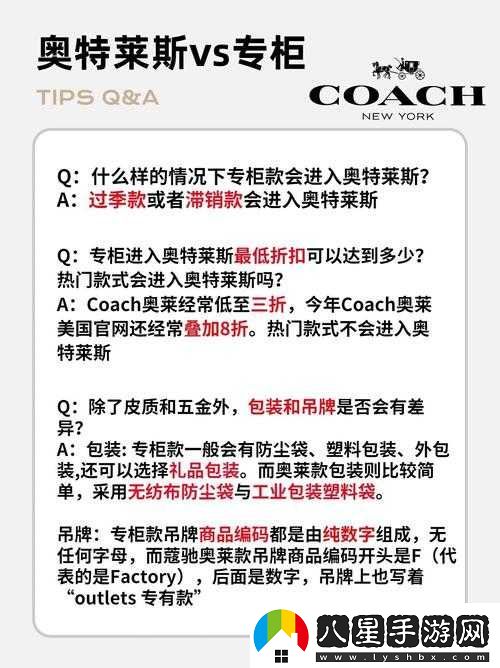 奥特莱斯vs专柜

TIPS Q&A

COACH
NEW YORK

Q：什么样的情况下专柜款会进入奥特莱斯？
A：过季款或者滞销款会进入奥特莱斯

Q：专柜进入奥特莱斯最低折扣可以达到多少？热门款式会进入奥特莱斯吗？
A：Coach奥莱经常低至三折，今年Coach奥莱美国官网还经常叠加8折。热门款式不会进入奥特莱斯

Q：除了皮质和五金外，包装和吊牌是否会有差异？
A：包装: 专柜款一般会有防尘袋、塑料包装、外包装,还可以选择礼品包装。而奥莱款包装则比较简单，采用无纺布防尘袋与工业包装塑料袋。

吊牌：专柜款吊牌商品编码都是由纯数字组成，无任何字母，而蔻驰奥莱款吊牌商品编码开头是F（代表的是Factory），后面是数字，吊牌上也写着“outlets 专有款”

八星手游网
www.lyshbx.com